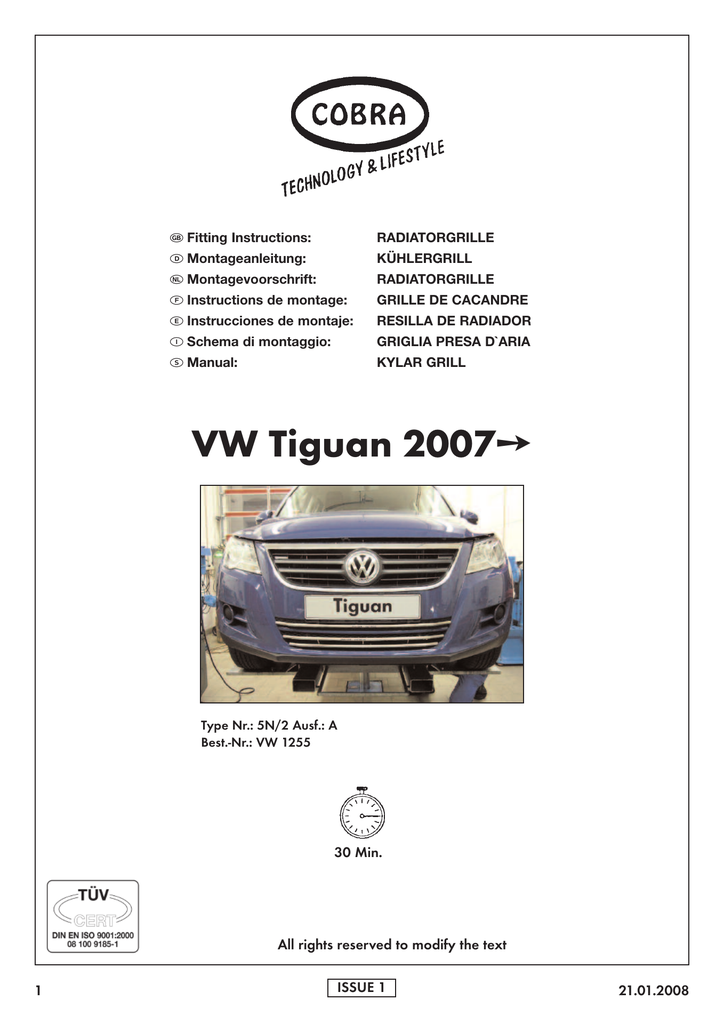 COBRA

TECHNOLOGY & LIFESTYLE

GB Fitting Instructions: RADIATORGRILLE
D Montageanleitung: KÜHLERGRILL
NL Montagevoorschrift: RADIATORGRILLE
F Instructions de montage: GRILLE DE CACANDRE
E Instrucciones de montaje: RESILLA DE RADIADOR
I Schema di montaggio: GRIGLIA PRESA D`ARIA
S Manual: KYLAR GRILL

VW Tiguan 2007→

Tiguan

Type Nr.: 5N/2 Ausf.: A
Best.-Nr.: VW 1255

30 Min.

TÜV CERT
DIN EN ISO 9001:2000
08 100 9185-1

All rights reserved to modify the text

1

ISSUE 1

21.01.2008